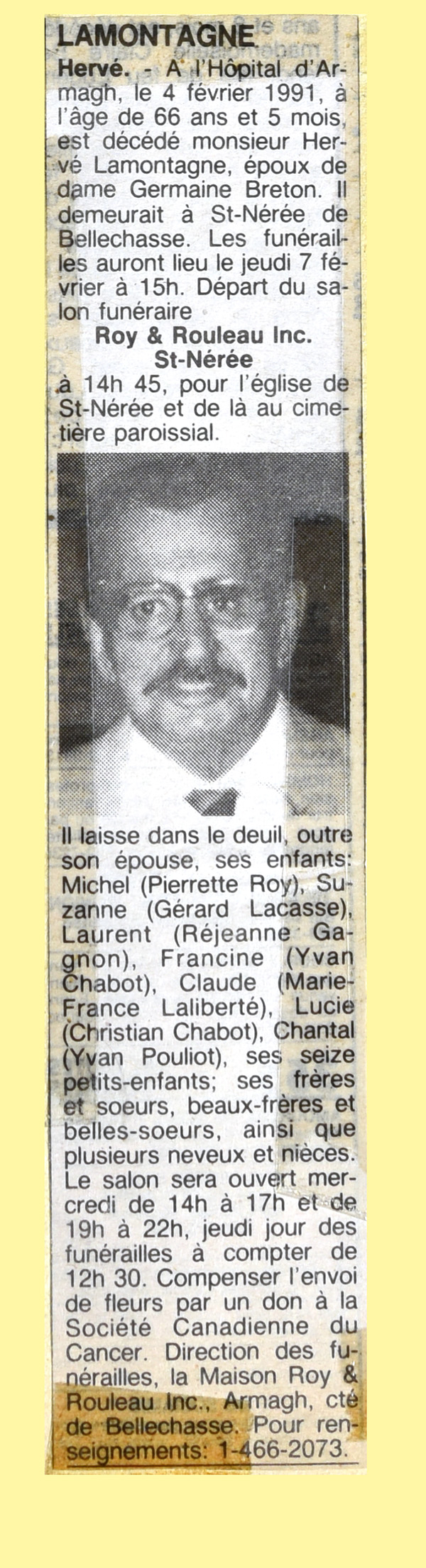 LAMONTAGNE

Hervé. - A l'Hôpital d'Armagh, le 4 février 1991, à l'âge de 66 ans et 5 mois, est décédé monsieur Hervé Lamontagne, époux de dame Germaine Breton. Il demeurait à St-Nérée de Bellechasse. Les funérailles auront lieu le jeudi 7 février à 15h. Départ du salon funéraire

Roy & Rouleau Inc.
St-Nérée

à 14h 45, pour l'église de St-Nérée et de là au cimetière paroissial.

Il laisse dans le deuil, outre son épouse, ses enfants: Michel (Pierrette Roy), Suzanne (Gérard Lacasse), Laurent (Réjeanne Gagnon), Francine (Yvan Chabot), Claude (Marie-France Laliberté), Lucie (Christian Chabot), Chantal (Yvan Pouliot), ses seize petits-enfants; ses frères et soeurs, beaux-frères et belles-soeurs, ainsi que plusieurs neveux et nièces. Le salon sera ouvert mercredi de 14h à 17h et de 19h à 22h, jeudi jour des funérailles à compter de 12h 30. Compenser l'envoi de fleurs par un don à la Société Canadienne du Cancer. Direction des funérailles, la Maison Roy & Rouleau Inc., Armagh, cté de Bellechasse. Pour renseignements: 1-466-2073.